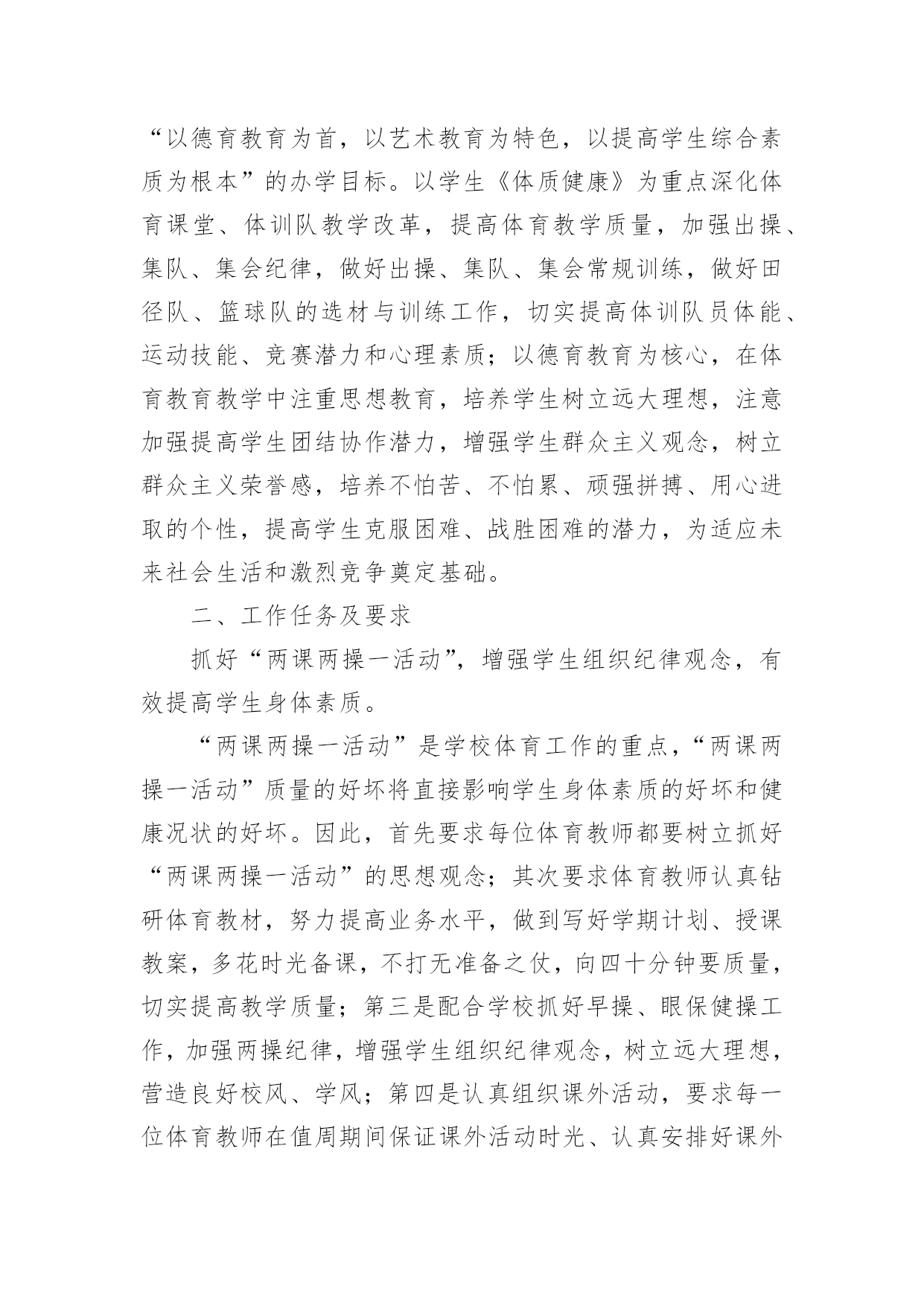 “以德育教育为首，以艺术教育为特色，以提高学生综合素质为根本”的办学目标。以学生《体质健康》为重点深化体育课堂、体训队教学改革，提高体育教学质量，加强出操、集队、集会纪律，做好出操、集队、集会常规训练，做好田径队、篮球队的选材与训练工作，切实提高体训队员体能、运动技能、竞赛潜力和心理素质；以德育教育为核心，在体育教育教学中注重思想教育，培养学生树立远大理想，注意加强提高学生团结协作潜力，增强学生群众主义观念，树立群众主义荣誉感，培养不怕苦、不怕累、顽强拼搏、用心进取的个性，提高学生克服困难、战胜困难的潜力，为适应未来社会生活和激烈竞争奠定基础。

二、工作任务及要求

抓好“两课两操一活动”，增强学生组织纪律观念，有效提高学生身体素质。

“两课两操一活动”是学校体育工作的重点，“两课两操一活动”质量的好坏将直接影响学生身体素质的好坏和健康况状的好坏。因此，首先要求每位体育教师都要树立抓好“两课两操一活动”的思想观念；其次要求体育教师认真钻研体育教材，努力提高业务水平，做到写好学期计划、授课教案，多花时光备课，不打无准备之仗，向四十分钟要质量，切实提高教学质量；第三是配合学校抓好早操、眼保健操工作，加强两操纪律，增强学生组织纪律观念，树立远大理想，营造良好校风、学风；第四是认真组织课外活动，要求每一位体育教师在值周期间保证课外活动时光、认真安排好课外